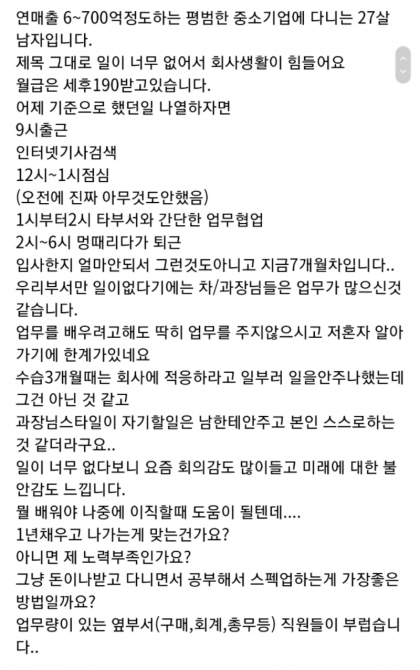 연매출 6~700억정도하는 평범한 중소기업에 다니는 27살 남자입니다.
제목 그대로 일이 너무 없어서 회사생활이 힘들어요
월급은 세후190받고있습니다.
어제 기준으로 했던일 나열하자면
9시출근
인터넷기사검색
12시~1시점심
(오전에 진짜 아무것도안했음)
1시부터2시 타부서와 간단한 업무협업
2시~6시 멍때리다가 퇴근
입사한지 얼마안되서 그런것도아니고 지금7개월차입니다..
우리부서만 일이없다기에는 차/과장님들은 업무가 많으신것 같습니다.
업무를 배우려고해도 딱히 업무를 주지않으시고 저혼자 알아가기에 한계가있네요
수습3개월때는 회사에 적응하라고 일부러 일을안주나했는데 그건 아닌 것 같고
과장님스타일이 자기할일은 남한테안주고 본인 스스로하는 것 같더라구요..
일이 너무 없다보니 요즘 회의감도 많이들고 미래에 대한 불안감도 느낍니다.
뭘 배워야 나중에 이직할때 도움이 될텐데....
1년채우고 나가는게 맞는건가요?
아니면 제 노력부족인가요?
그냥 돈이나받고 다니면서 공부해서 스펙업하는게 가장좋은 방법일까요?
업무량이 있는 옆부서(구매,회계,총무등) 직원들이 부럽습니다..